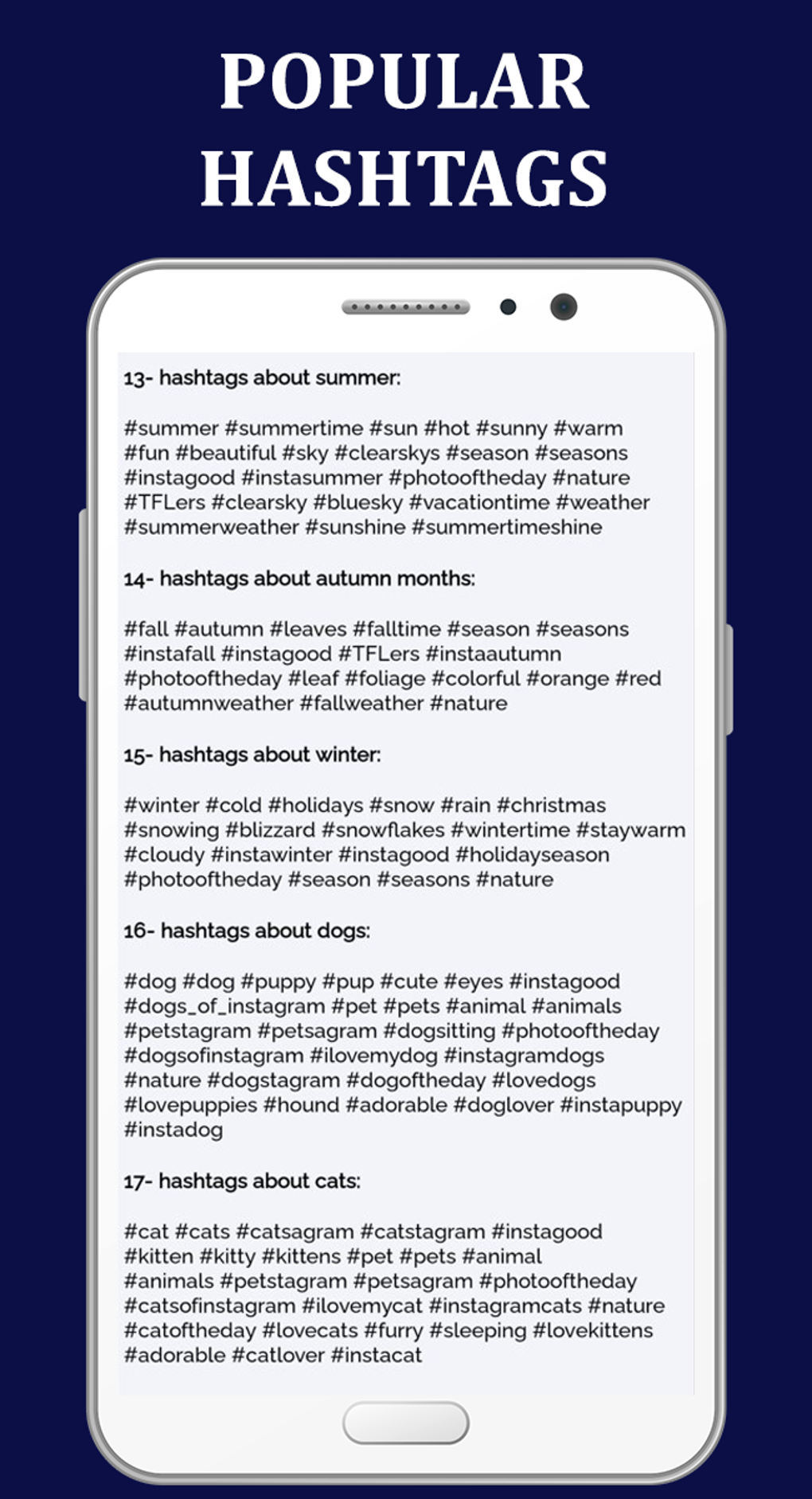 POPULAR HASHTAGS

13- hashtags about summer:

#summer #summertime #sun #hot #sunny #warm #fun #beautiful #sky #clearskys #season #seasons #instagood #instasummer #photooftheday #nature #TFLers #clearsky #bluesky #vacationtime #weather #summerweather #sunshine #summertimeshine

14- hashtags about autumn months:

#fall #autumn #leaves #falltime #season #seasons #instafall #instagood #TFLers #instaautumn #photooftheday #leaf #foliage #colorful #orange #red #autumnweather #fallweather #nature

15- hashtags about winter:

#winter #cold #holidays #snow #rain #christmas #snowing #blizzard #snowflakes #wintertime #staywarm #cloudy #instawinter #instagood #holidayseason #photooftheday #season #seasons #nature

16- hashtags about dogs:

#dog #dog #puppy #pup #cute #eyes #instagood #dogs_of_instagram #pet #pets #animal #animals #petstagram #petsagram #dogsitting #photooftheday #dogsofinstagram #ilovemydog #instagramdogs #nature #dogstagram #dogoftheday #lovedogs #lovepuppies #hound #adorable #doglover #instapuppy #instadog

17- hashtags about cats:

#cat #cats #catsagram #catstagram #instagood #kitten #kitty #kittens #pet #pets #animal #animals #petstagram #petsagram #photooftheday #catsofinstagram #ilovemycat #instagramcats #nature #catoftheday #lovecats #furry #sleeping #lovekittens #adorable #catlover #instacat